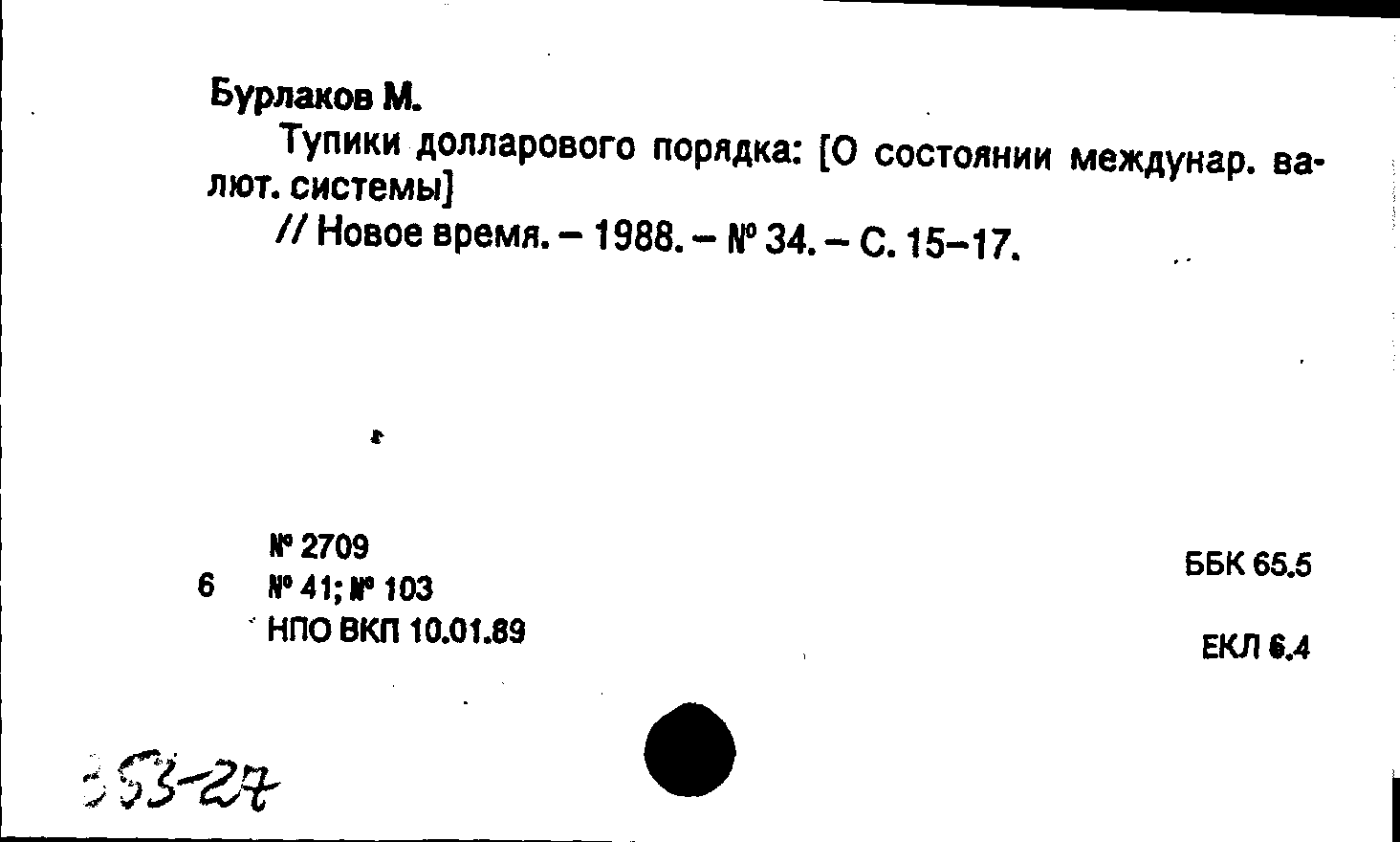 Бурлаков М.

Тупики долларового порядка: [О состоянии междунар. валют. системы]

// Новое время. – 1988. – № 34. – С. 15–17.

№ 2709

6 № 41; № 103

НПО ВКП 10.01.89

ББК 65.5

ЕКЛ 6.4

353-27